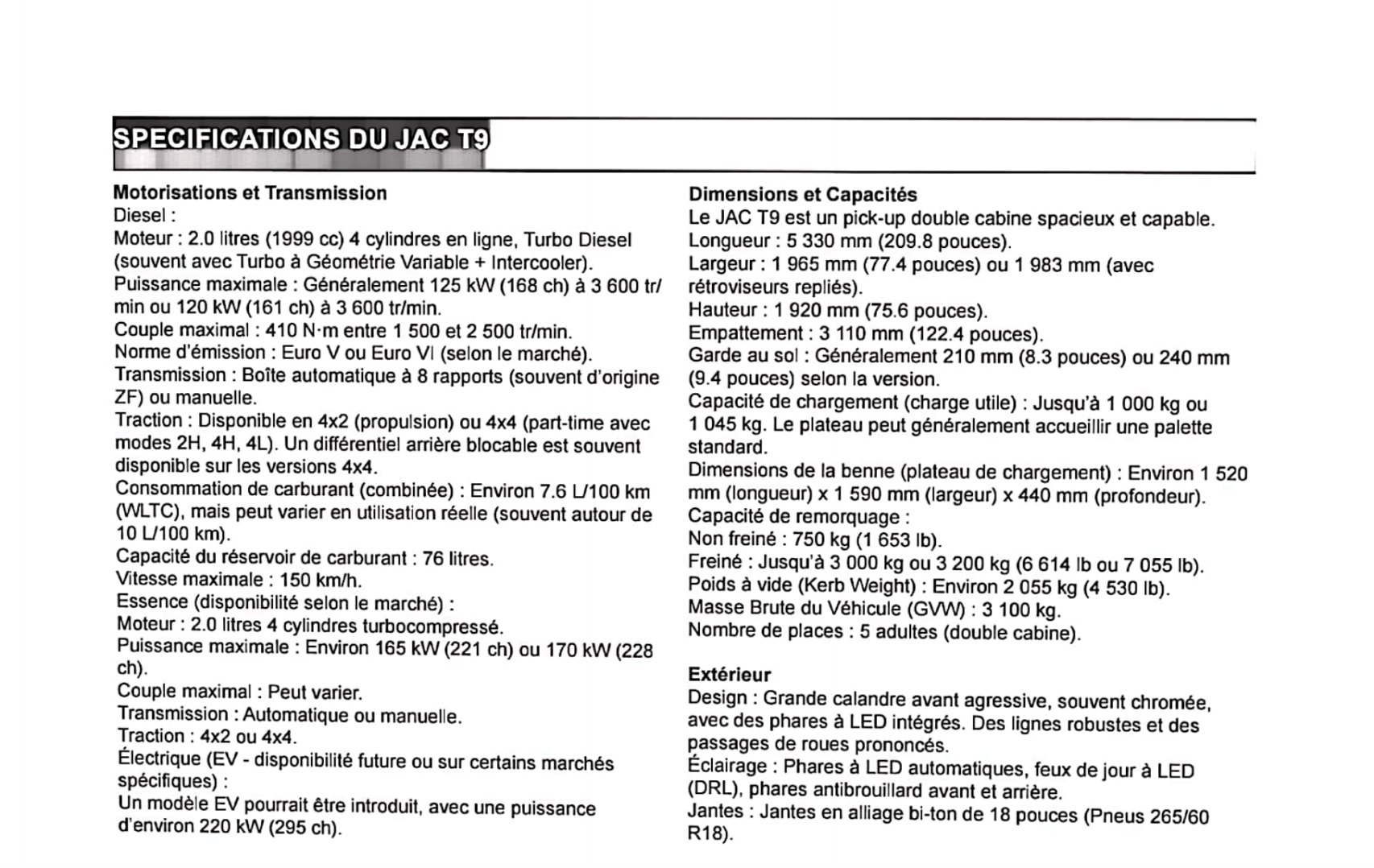 SPECIFICATIONS DU JAC T9

Motorisations et Transmission
Diesel :
Moteur : 2.0 litres (1999 cc) 4 cylindres en ligne, Turbo Diesel (souvent avec Turbo à Géométrie Variable + Intercooler).
Puissance maximale : Généralement 125 kW (168 ch) à 3 600 tr/min ou 120 kW (161 ch) à 3 600 tr/min.
Couple maximal : 410 N·m entre 1 500 et 2 500 tr/min.
Norme d'émission : Euro V ou Euro VI (selon le marché).
Transmission : Boîte automatique à 8 rapports (souvent d'origine ZF) ou manuelle.
Traction : Disponible en 4x2 (propulsion) ou 4x4 (part-time avec modes 2H, 4H, 4L). Un différentiel arrière blocable est souvent disponible sur les versions 4x4.
Consommation de carburant (combinée) : Environ 7.6 L/100 km (WLTC), mais peut varier en utilisation réelle (souvent autour de 10 L/100 km).
Capacité du réservoir de carburant : 76 litres.
Vitesse maximale : 150 km/h.
Essence (disponibilité selon le marché) :
Moteur : 2.0 litres 4 cylindres turbocompressé.
Puissance maximale : Environ 165 kW (221 ch) ou 170 kW (228 ch).
Couple maximal : Peut varier.
Transmission : Automatique ou manuelle.
Traction : 4x2 ou 4x4.
Électrique (EV - disponibilité future ou sur certains marchés spécifiques) :
Un modèle EV pourrait être introduit, avec une puissance d'environ 220 kW (295 ch).

Dimensions et Capacités
Le JAC T9 est un pick-up double cabine spacieux et capable.
Longueur : 5 330 mm (209.8 pouces).
Largeur : 1 965 mm (77.4 pouces) ou 1 983 mm (avec rétroviseurs repliés).
Hauteur : 1 920 mm (75.6 pouces).
Empattement : 3 110 mm (122.4 pouces).
Garde au sol : Généralement 210 mm (8.3 pouces) ou 240 mm (9.4 pouces) selon la version.
Capacité de chargement (charge utile) : Jusqu'à 1 000 kg ou 1 045 kg. Le plateau peut généralement accueillir une palette standard.
Dimensions de la benne (plateau de chargement) : Environ 1 520 mm (longueur) x 1 590 mm (largeur) x 440 mm (profondeur).
Capacité de remorquage :
Non freiné : 750 kg (1 653 lb).
Freiné : Jusqu'à 3 000 kg ou 3 200 kg (6 614 lb ou 7 055 lb).
Poids à vide (Kerb Weight) : Environ 2 055 kg (4 530 lb).
Masse Brute du Véhicule (GVW) : 3 100 kg.
Nombre de places : 5 adultes (double cabine).

Extérieur
Design : Grande calandre avant agressive, souvent chromée, avec des phares à LED intégrés. Des lignes robustes et des passages de roues prononcés.
Éclairage : Phares à LED automatiques, feux de jour à LED (DRL), phares antibrouillard avant et arrière.
Jantes : Jantes en alliage bi-ton de 18 pouces (Pneus 265/60 R18).